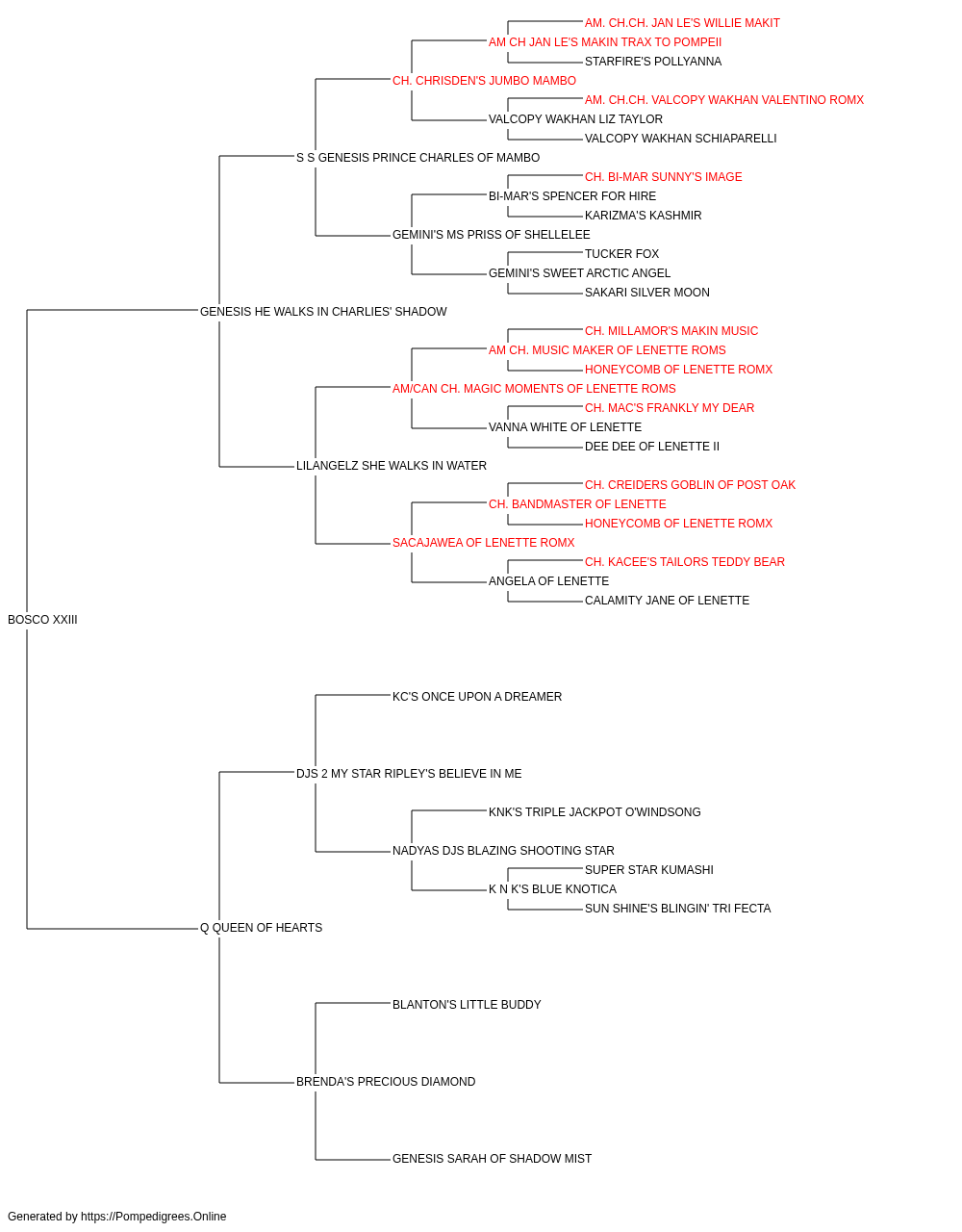 AM. CH.CH. JAN LE'S WILLIE MAKIT
AM CH JAN LE'S MAKIN TRAX TO POMPEII
STARFIRE'S POLLYANNA
CH. CHRISDEN'S JUMBO MAMBO
AM. CH.CH. VALCOPY WAKHAN VALENTINO ROMX
VALCOPY WAKHAN LIZ TAYLOR
VALCOPY WAKHAN SCHIAPARELLI
S S GENESIS PRINCE CHARLES OF MAMBO
CH. BI-MAR SUNNY'S IMAGE
BI-MAR'S SPENCER FOR HIRE
KARIZMA'S KASHMIR
GEMINI'S MS PRISS OF SHELLELEE
TUCKER FOX
GEMINI'S SWEET ARCTIC ANGEL
SAKARI SILVER MOON
GENESIS HE WALKS IN CHARLIES' SHADOW
CH. MILLAMOR'S MAKIN MUSIC
AM CH. MUSIC MAKER OF LENETTE ROMS
HONEYCOMB OF LENETTE ROMX
AM/CAN CH. MAGIC MOMENTS OF LENETTE ROMS
CH. MAC'S FRANKLY MY DEAR
VANNA WHITE OF LENETTE
DEE DEE OF LENETTE II
LILANGELZ SHE WALKS IN WATER
CH. CREIDERS GOBLIN OF POST OAK
CH. BANDMASTER OF LENETTE
HONEYCOMB OF LENETTE ROMX
SACAJAWEA OF LENETTE ROMX
CH. KACEE'S TAILORS TEDDY BEAR
ANGELA OF LENETTE
CALAMITY JANE OF LENETTE
BOSCO XXIII
KC'S ONCE UPON A DREAMER
DJS 2 MY STAR RIPLEY'S BELIEVE IN ME
KNK'S TRIPLE JACKPOT O'WINDSONG
NADYAS DJS BLAZING SHOOTING STAR
SUPER STAR KUMASHI
K N K'S BLUE KNOTICA
SUN SHINE'S BLINGIN' TRI FECTA
Q QUEEN OF HEARTS
BLANTON'S LITTLE BUDDY
BRENDA'S PRECIOUS DIAMOND
GENESIS SARAH OF SHADOW MIST

Generated by https://Pompedigrees.Online